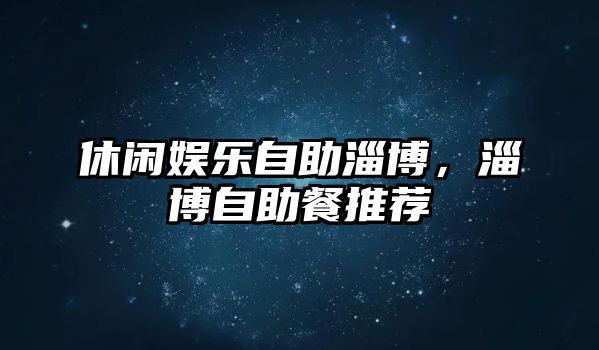 休闲娱乐自助淄博，淄博自助餐推荐